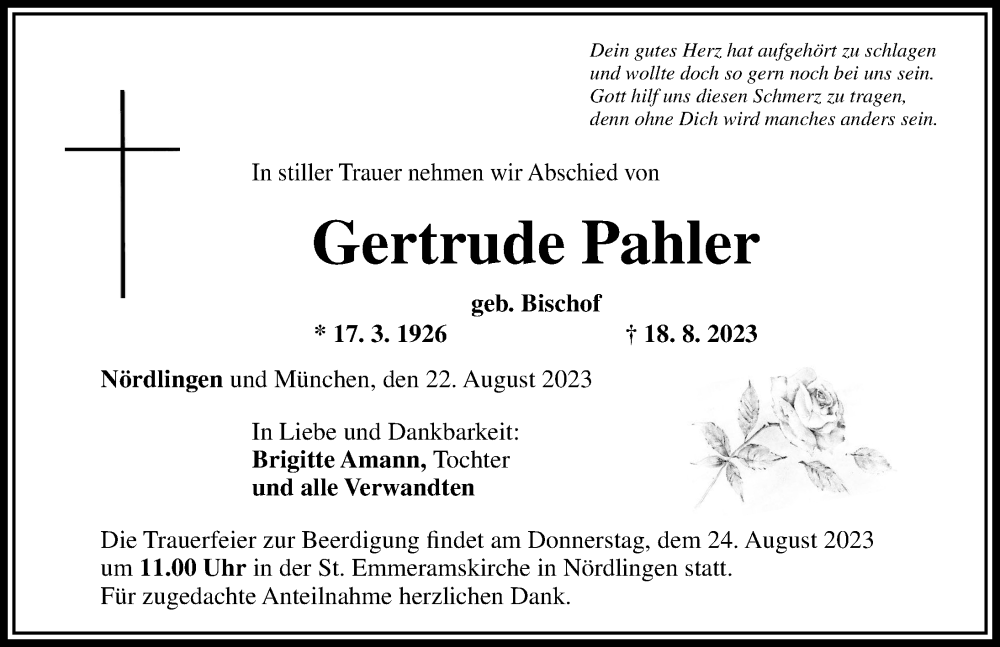 Dein gutes Herz hat aufgehört zu schlagen
und wollte doch so gern noch bei uns sein.
Gott hilf uns diesen Schmerz zu tragen,
denn ohne Dich wird manches anders sein.

In stiller Trauer nehmen wir Abschied von

Gertrude Pahler

geb. Bischof

* 17. 3. 1926 † 18. 8. 2023

Nördlingen und München, den 22. August 2023

In Liebe und Dankbarkeit:
Brigitte Amann, Tochter
und alle Verwandten

Die Trauerfeier zur Beerdigung findet am Donnerstag, dem 24. August 2023 um 11.00 Uhr in der St. Emmeramskirche in Nördlingen statt.
Für zugedachte Anteilnahme herzlichen Dank.